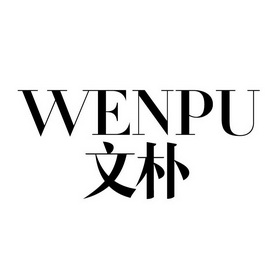 WENPU
文朴